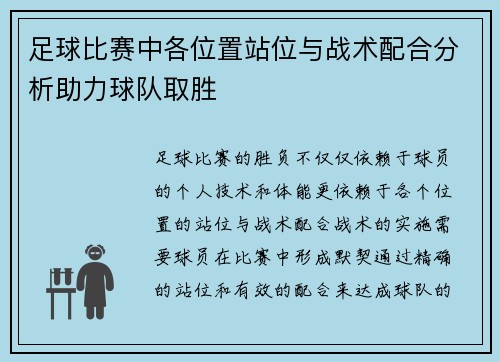 足球比赛中各位置站位与战术配合分析助力球队取胜

足球比赛的胜负不仅仅依赖于球员的个人技术和体能更依赖于各个位置的站位与战术配合战术的实施需要球员在比赛中形成默契通过精确的站位和有效的配合来达成球队的